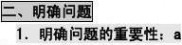 二、明确问题

1. 明确问题的重要性：a